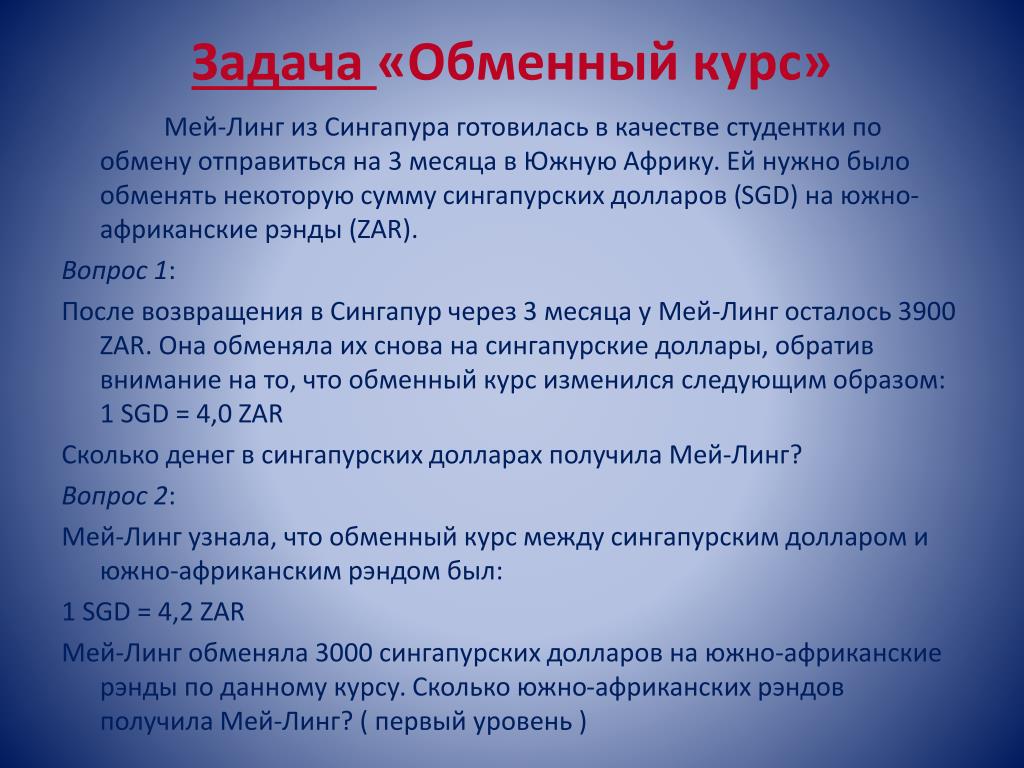 Задача «Обменный курс»

Мей-Линг из Сингапура готовилась в качестве студентки по обмену отправиться на 3 месяца в Южную Африку. Ей нужно было обменять некоторую сумму сингапурских долларов (SGD) на южно-африканские рэнды (ZAR).

Вопрос 1:

После возвращения в Сингапур через 3 месяца у Мей-Линг осталось 3900 ZAR. Она обменяла их снова на сингапурские доллары, обратив внимание на то, что обменный курс изменился следующим образом: 1 SGD = 4,0 ZAR

Сколько денег в сингапурских долларах получила Мей-Линг?

Вопрос 2:

Мей-Линг узнала, что обменный курс между сингапурским долларом и южно-африканским рэндом был:

1 SGD = 4,2 ZAR

Мей-Линг обменяла 3000 сингапурских долларов на южно-африканские рэнды по данному курсу. Сколько южно-африканских рэндов получила Мей-Линг? ( первый уровень )